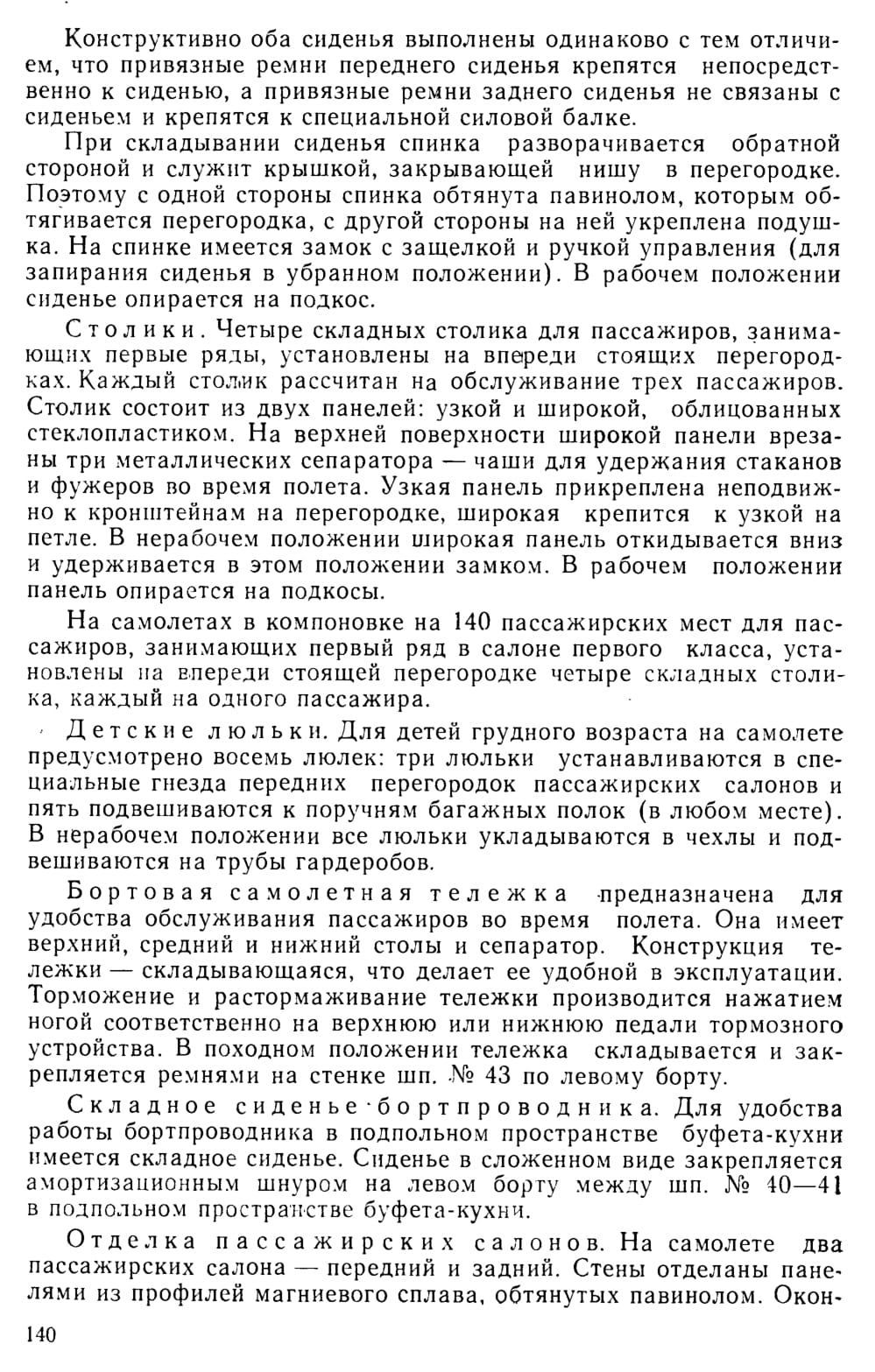 Конструктивно оба сиденья выполнены одинаково с тем отличием, что привязные ремни переднего сиденья крепятся непосредственно к сиденью, а привязные ремни заднего сиденья не связаны с сиденьем и крепятся к специальной силовой балке.

При складывании сиденья спинка разворачивается обратной стороной и служит крышкой, закрывающей нишу в перегородке. Поэтому с одной стороны спинка обтянута павинолом, которым обтягивается перегородка, с другой стороны на ней укреплена подушка. На спинке имеется замок с защелкой и ручкой управления (для запирания сиденья в убранном положении). В рабочем положении сиденье опирается на подкос.

Столики. Четыре складных столика для пассажиров, занимающих первые ряды, установлены на впереди стоящих перегородках. Каждый столик рассчитан на обслуживание трех пассажиров. Столик состоит из двух панелей: узкой и широкой, облицованных стеклопластиком. На верхней поверхности широкой панели врезаны три металлических сепаратора — чаши для удержания стаканов и фужеров во время полета. Узкая панель прикреплена неподвижно к кронштейнам на перегородке, широкая крепится к узкой на петле. В нерабочем положении широкая панель откидывается вниз и удерживается в этом положении замком. В рабочем положении панель опирается на подкосы.

На самолетах в компоновке на 140 пассажирских мест для пассажиров, занимающих первый ряд в салоне первого класса, установлены на впереди стоящей перегородке четыре складных столика, каждый на одного пассажира.

Детские люльки. Для детей грудного возраста на самолете предусмотрено восемь люлек: три люльки устанавливаются в специальные гнезда передних перегородок пассажирских салонов и пять подвешиваются к поручням багажных полок (в любом месте). В нерабочем положении все люльки укладываются в чехлы и подвешиваются на трубы гардеробов.

Бортовая самолетная тележка предназначена для удобства обслуживания пассажиров во время полета. Она имеет верхний, средний и нижний столы и сепаратор. Конструкция тележки — складывающаяся, что делает ее удобной в эксплуатации. Торможение и растормаживание тележки производится нажатием ногой соответственно на верхнюю или нижнюю педали тормозного устройства. В походном положении тележка складывается и закрепляется ремнями на стенке шп. № 43 по левому борту.

Складное сиденье бортпроводника. Для удобства работы бортпроводника в подпольном пространстве буфета-кухни имеется складное сиденье. Сиденье в сложенном виде закрепляется амортизационным шнуром на левом борту между шп. № 40—41 в подпольном пространстве буфета-кухни.

Отделка пассажирских салонов. На самолете два пассажирских салона — передний и задний. Стены отделаны панелями из профилей магниевого сплава, обтянутых павинолом. Окон-

140